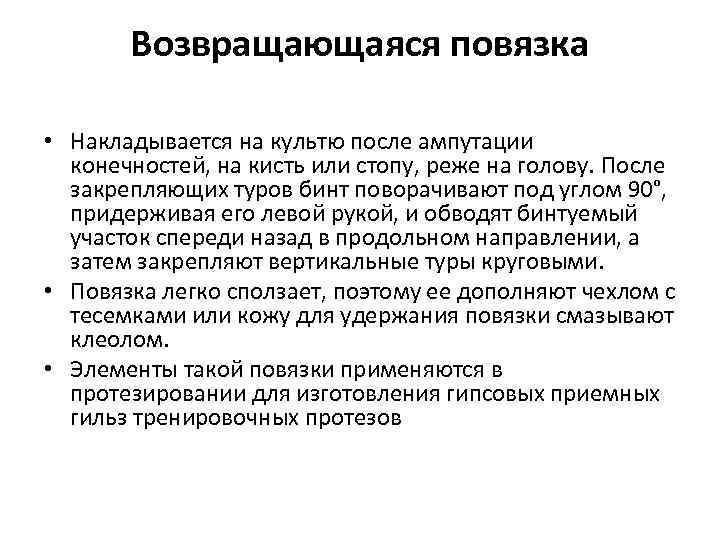 Возвращающаяся повязка

• Накладывается на культю после ампутации конечностей, на кисть или стопу, реже на голову. После закрепляющих туров бинт поворачивают под углом 90°, придерживая его левой рукой, и обводят бинтуемый участок спереди назад в продольном направлении, а затем закрепляют вертикальные туры круговыми.
• Повязка легко сползает, поэтому ее дополняют чехлом с тесемками или кожу для удержания повязки смазывают клеолом.
• Элементы такой повязки применяются в протезировании для изготовления гипсовых приемных гильз тренировочных протезов